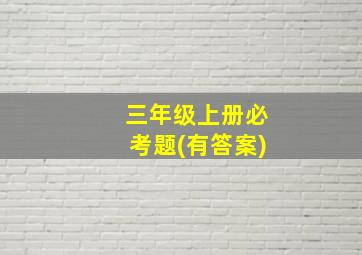 三年级上册必考题(有答案)